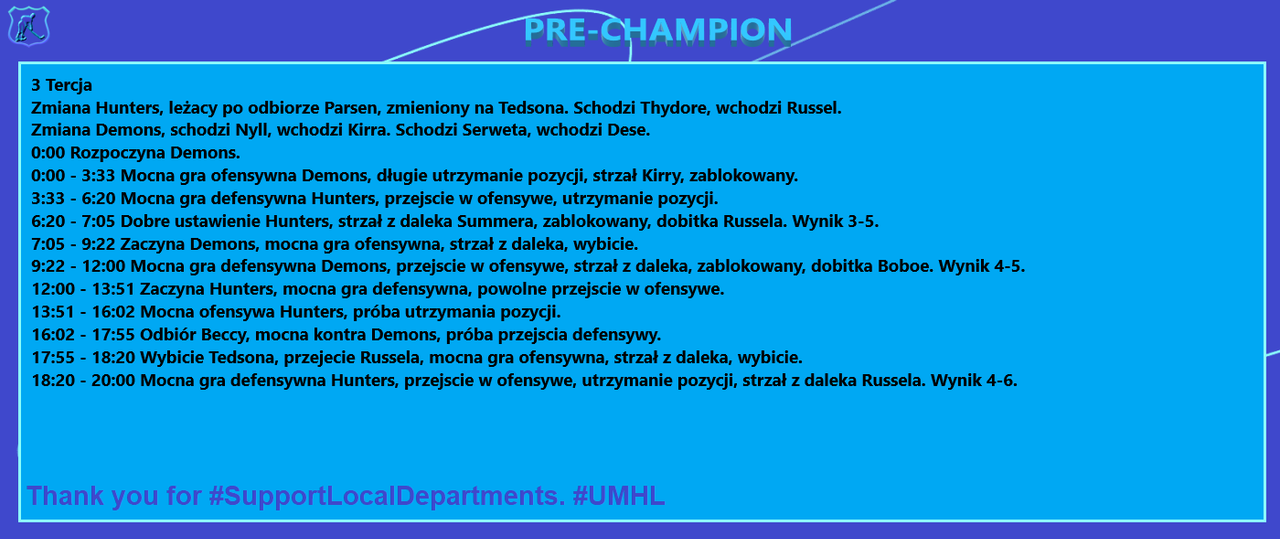 PRE-CHAMPION

3 Tercja
Zmiana Hunters, leżacy po odbiorze Parsen, zmieniony na Tedsona. Schodzi Thydore, wchodzi Russel.
Zmiana Demons, schodzi Nyll, wchodzi Kirra. Schodzi Serweta, wchodzi Dese.
0:00 Rozpoczyna Demons.
0:00 - 3:33 Mocna gra ofensywna Demons, długie utrzymanie pozycji, strzał Kirry, zablokowany.
3:33 - 6:20 Mocna gra defensywna Hunters, przejscie w ofensywe, utrzymanie pozycji.
6:20 - 7:05 Dobre ustawienie Hunters, strzał z daleka Summera, zablokowany, dobitka Russela. Wynik 3-5.
7:05 - 9:22 Zaczyna Demons, mocna gra ofensywna, strzał z daleka, wybicie.
9:22 - 12:00 Mocna gra defensywna Demons, przejscie w ofensywe, strzał z daleka, zablokowany, dobitka Boboe. Wynik 4-5.
12:00 - 13:51 Zaczyna Hunters, mocna gra defensywna, powolne przejscie w ofensywe.
13:51 - 16:02 Mocna ofensywa Hunters, próba utrzymania pozycji.
16:02 - 17:55 Odbiór Beccy, mocna kontra Demons, próba przejscia defensywy.
17:55 - 18:20 Wybicie Tedsona, przejecie Russela, mocna gra ofensywna, strzał z daleka, wybicie.
18:20 - 20:00 Mocna gra defensywna Hunters, przejscie w ofensywe, utrzymanie pozycji, strzał z daleka Russela. Wynik 4-6.

Thank you for #SupportLocalDepartments. #UMHL